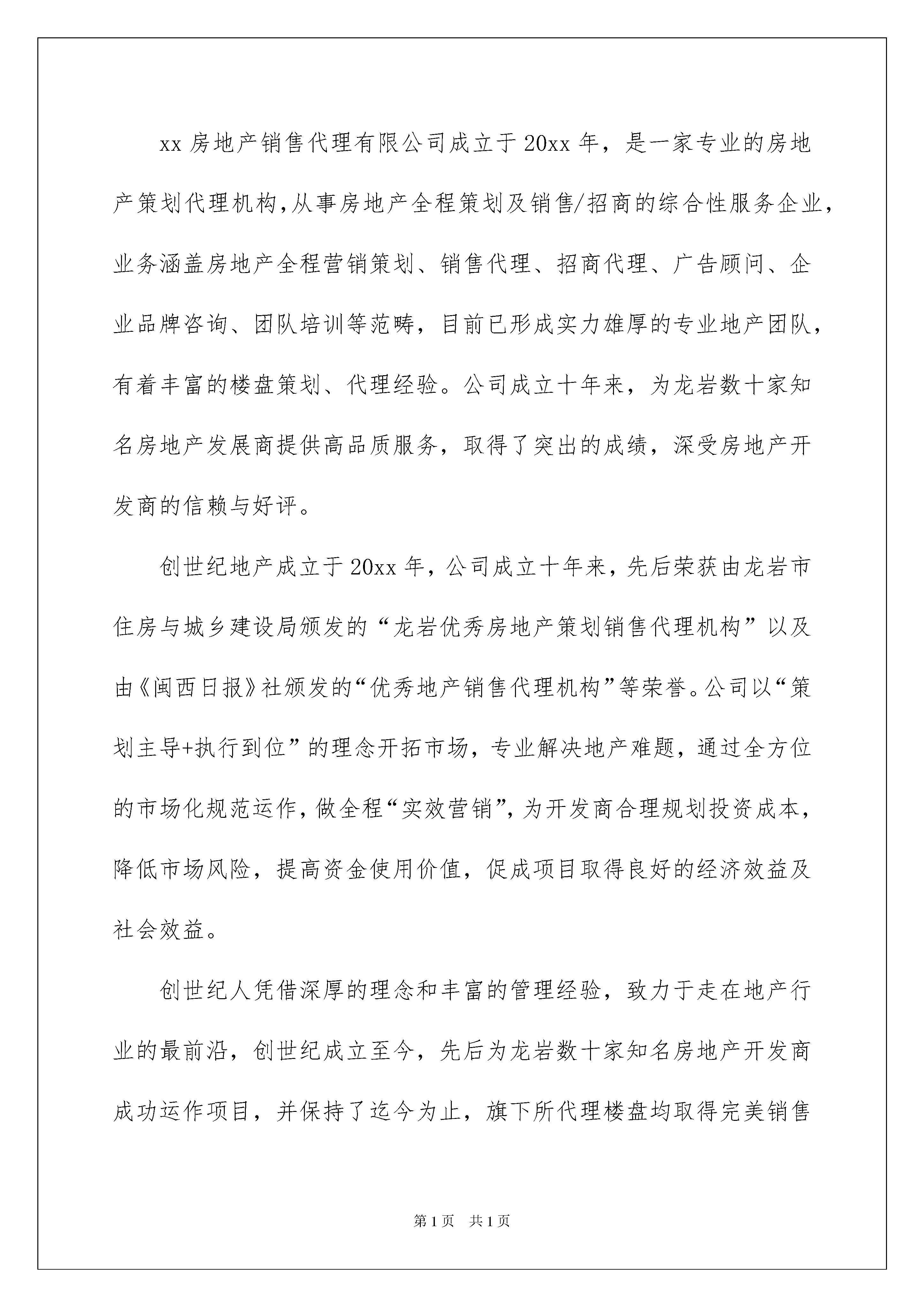 xx 房地产销售代理有限公司成立于 20xx 年，是一家专业的房地产策划代理机构，从事房地产全程策划及销售/招商的综合性服务企业，业务涵盖房地产全程营销策划、销售代理、招商代理、广告顾问、企业品牌咨询、团队培训等范畴，目前已形成实力雄厚的专业地产团队，有着丰富的楼盘策划、代理经验。公司成立十年来，为龙岩数十家知名房地产发展商提供高品质服务，取得了突出的成绩，深受房地产开发商的信赖与好评。

创世纪地产成立于 20xx 年，公司成立十年来，先后荣获由龙岩市住房与城乡建设局颁发的“龙岩优秀房地产策划销售代理机构”以及由《闽西日报》社颁发的“优秀地产销售代理机构”等荣誉。公司以“策划主导+执行到位”的理念开拓市场，专业解决地产难题，通过全方位的市场化规范运作，做全程“实效营销”，为开发商合理规划投资成本，降低市场风险，提高资金使用价值，促成项目取得良好的经济效益及社会效益。

创世纪人凭借深厚的理念和丰富的管理经验，致力于走在地产行业的最前沿，创世纪成立至今，先后为龙岩数十家知名房地产开发商成功运作项目，并保持了迄今为止，旗下所代理楼盘均取得完美销售

第 1 页　共 1 页